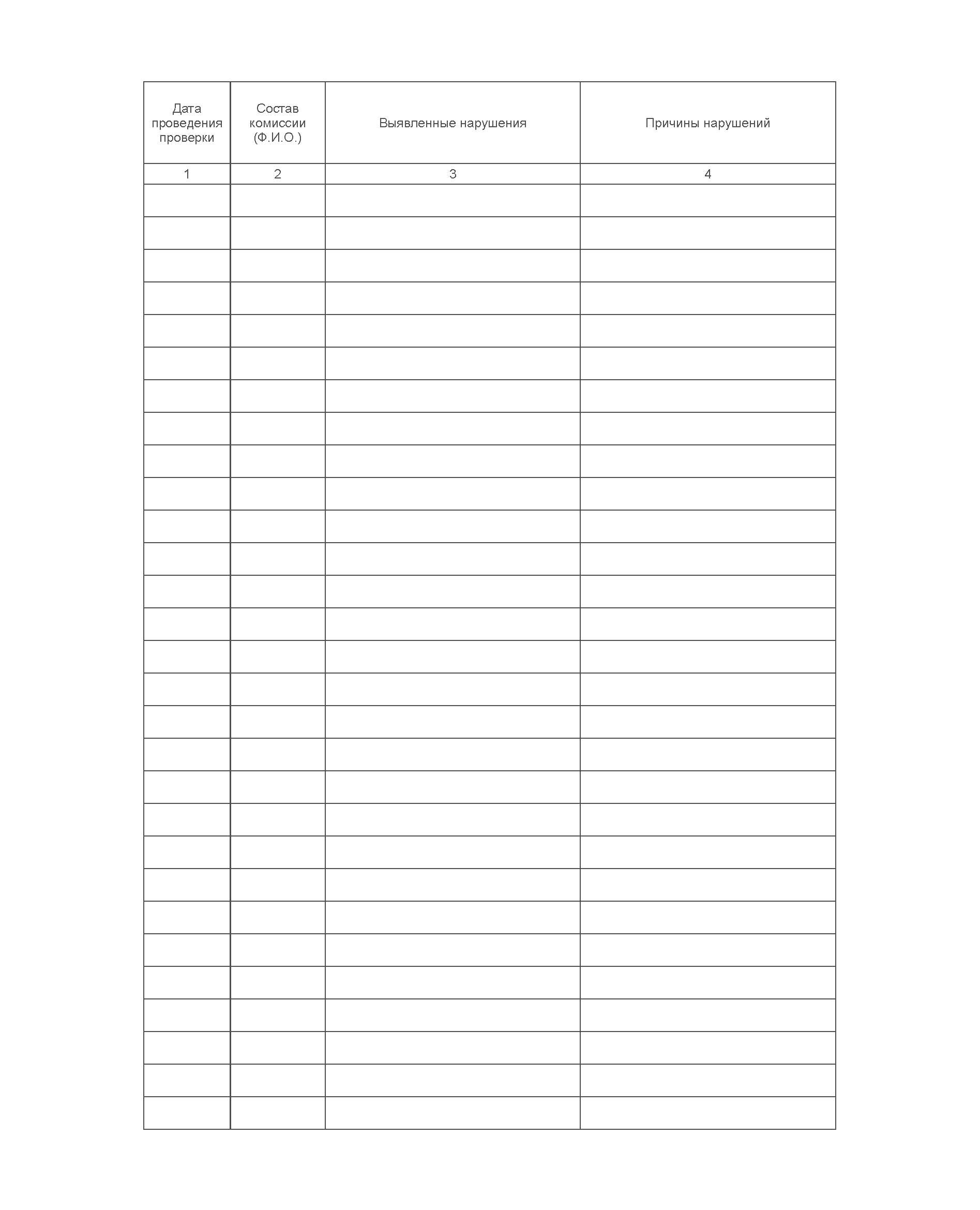 | Дата проведения проверки | Состав комиссии (Ф.И.О.) | Выявленные нарушения | Причины нарушений |
|---|---|---|---|
| 1 | 2 | 3 | 4 |
| | | | |
| | | | |
| | | | |
| | | | |
| | | | |
| | | | |
| | | | |
| | | | |
| | | | |
| | | | |
| | | | |
| | | | |
| | | | |
| | | | |
| | | | |
| | | | |
| | | | |
| | | | |
| | | | |
| | | | |
| | | | |
| | | | |
| | | | |
| | | | |
| | | | |
| | | | |
| | | | |
| | | | |
| | | | |